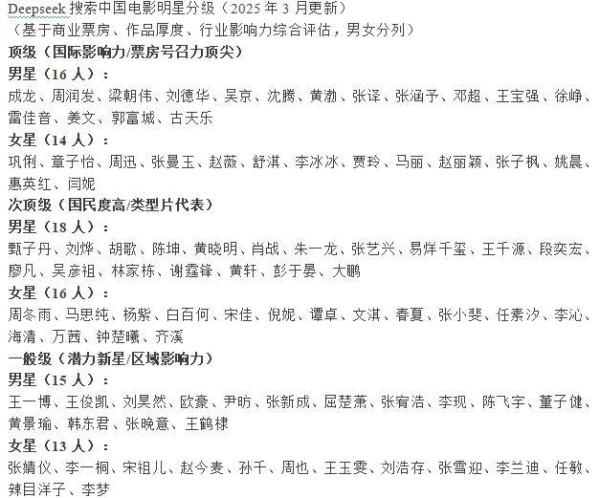 Deepseek 搜索中国电影明星分级（2025 年 3 月更新）
（基于商业票房、作品厚度、行业影响力综合评估，男女分列）
顶级（国际影响力/票房号召力顶尖）
男星（16 人）：
成龙、周润发、梁朝伟、刘德华、吴京、沈腾、黄渤、张译、张涵予、邓超、王宝强、徐峥、雷佳音、姜文、郭富城、古天乐
女星（14 人）：
巩俐、章子怡、周迅、张曼玉、赵薇、舒淇、李冰冰、贾玲、马丽、赵丽颖、张子枫、姚晨、惠英红、闫妮
次顶级（国民度高/类型片代表）
男星（18 人）：
甄子丹、刘烨、胡歌、陈坤、黄晓明、肖战、朱一龙、张艺兴、易烊千玺、王千源、段奕宏、廖凡、吴彦祖、林家栋、谢霆锋、黄轩、彭于晏、大鹏
女星（16 人）：
周冬雨、马思纯、杨紫、白百何、宋佳、倪妮、谭卓、文淇、春夏、张小斐、任素汐、李沁、海清、万茜、钟楚曦、齐溪
一般级（潜力新星/区域影响力）
男星（15 人）：
王一博、王俊凯、刘昊然、欧豪、尹昉、张新成、屈楚萧、张宥浩、李现、陈飞宇、董子健、黄景瑜、韩东君、张晚意、王鹤棣
女星（13 人）：
张婧仪、李一桐、宋祖儿、赵今麦、孙千、周也、王玉雯、刘浩存、张雪迎、李兰迪、任敏、辣目洋子、李梦